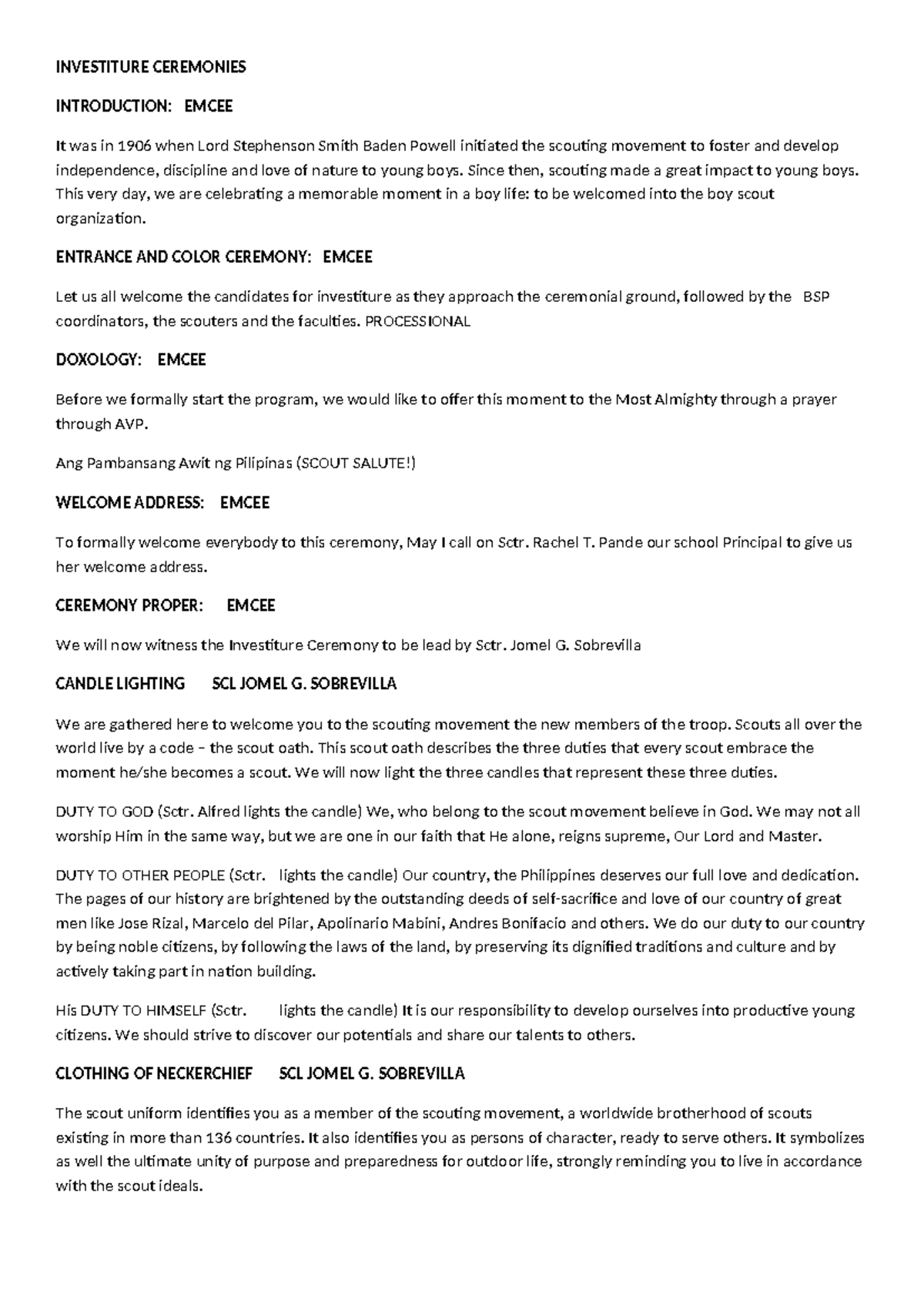 INVESTITURE CEREMONIES

INTRODUCTION: EMCEE

It was in 1906 when Lord Stephenson Smith Baden Powell initiated the scouting movement to foster and develop independence, discipline and love of nature to young boys. Since then, scouting made a great impact to young boys. This very day, we are celebrating a memorable moment in a boy life: to be welcomed into the boy scout organization.

ENTRANCE AND COLOR CEREMONY: EMCEE

Let us all welcome the candidates for investiture as they approach the ceremonial ground, followed by the BSP coordinators, the scouters and the faculties. PROCESSIONAL

DOXOLOGY: EMCEE

Before we formally start the program, we would like to offer this moment to the Most Almighty through a prayer through AVP.

Ang Pambansang Awit ng Pilipinas (SCOUT SALUTE!)

WELCOME ADDRESS: EMCEE

To formally welcome everybody to this ceremony, May I call on Sctr. Rachel T. Pande our school Principal to give us her welcome address.

CEREMONY PROPER: EMCEE

We will now witness the Investiture Ceremony to be lead by Sctr. Jomel G. Sobrevilla

CANDLE LIGHTING SCL JOMEL G. SOBREVILLA

We are gathered here to welcome you to the scouting movement the new members of the troop. Scouts all over the world live by a code – the scout oath. This scout oath describes the three duties that every scout embrace the moment he/she becomes a scout. We will now light the three candles that represent these three duties.

DUTY TO GOD (Sctr. Alfred lights the candle) We, who belong to the scout movement believe in God. We may not all worship Him in the same way, but we are one in our faith that He alone, reigns supreme, Our Lord and Master.

DUTY TO OTHER PEOPLE (Sctr. lights the candle) Our country, the Philippines deserves our full love and dedication. The pages of our history are brightened by the outstanding deeds of self-sacrifice and love of our country of great men like Jose Rizal, Marcelo del Pilar, Apolinario Mabini, Andres Bonifacio and others. We do our duty to our country by being noble citizens, by following the laws of the land, by preserving its dignified traditions and culture and by actively taking part in nation building.

His DUTY TO HIMSELF (Sctr. lights the candle) It is our responsibility to develop ourselves into productive young citizens. We should strive to discover our potentials and share our talents to others.

CLOTHING OF NECKERCHIEF SCL JOMEL G. SOBREVILLA

The scout uniform identifies you as a member of the scouting movement, a worldwide brotherhood of scouts existing in more than 136 countries. It also identifies you as persons of character, ready to serve others. It symbolizes as well the ultimate unity of purpose and preparedness for outdoor life, strongly reminding you to live in accordance with the scout ideals.